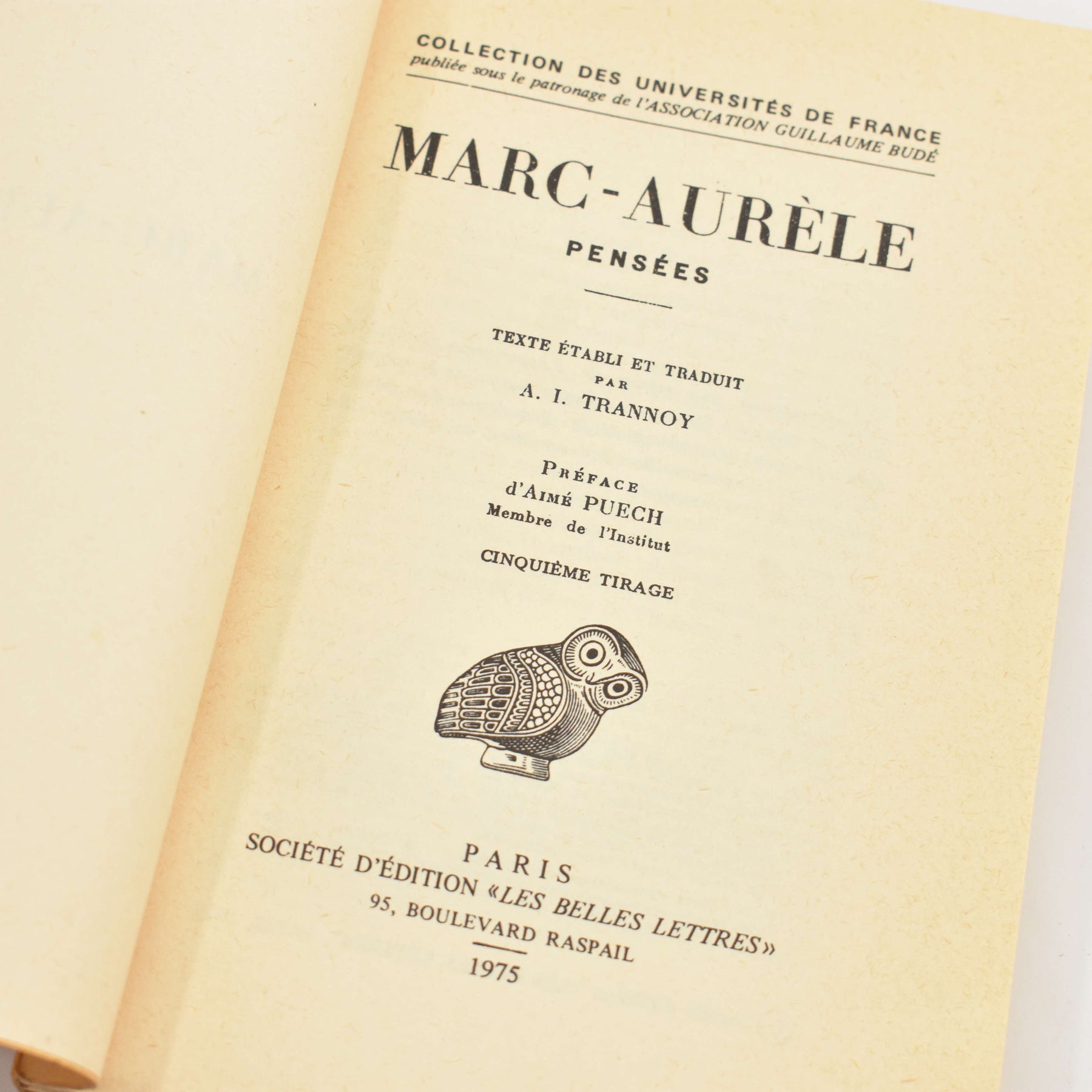 COLLECTION DES UNIVERSITÉS DE FRANCE
publiée sous le patronage de l'ASSOCIATION GUILLAUME BUDÉ

MARC-AURÈLE
PENSÉES

TEXTE ÉTABLI ET TRADUIT
PAR
A. I. TRANNOY

PRÉFACE
d'AIMÉ PUECH
Membre de l'Institut

CINQUIÈME TIRAGE

PARIS
SOCIÉTÉ D'ÉDITION «LES BELLES LETTRES»
95, BOULEVARD RASPAIL
1975